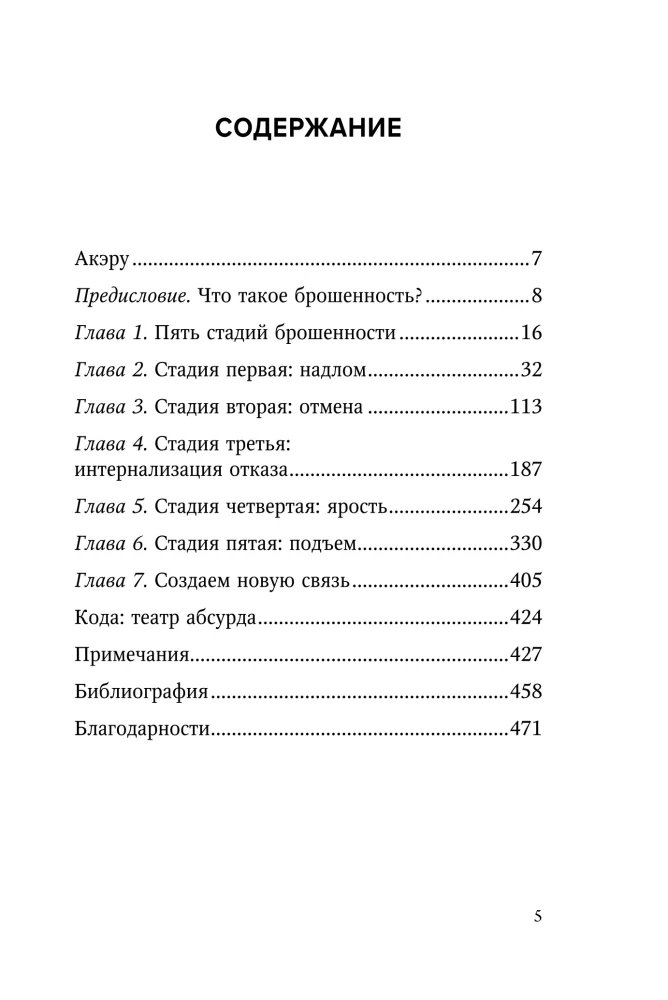 СОДЕРЖАНИЕ

Акэру 7

Предисловие. Что такое брошенность? 8

Глава 1. Пять стадий брошенности 16

Глава 2. Стадия первая: надлом 32

Глава 3. Стадия вторая: отмена 113

Глава 4. Стадия третья: интернализация отказа 187

Глава 5. Стадия четвертая: ярость 254

Глава 6. Стадия пятая: подъем 330

Глава 7. Создаем новую связь 405

Кода: театр абсурда 424

Примечания 427

Библиография 458

Благодарности 471

5